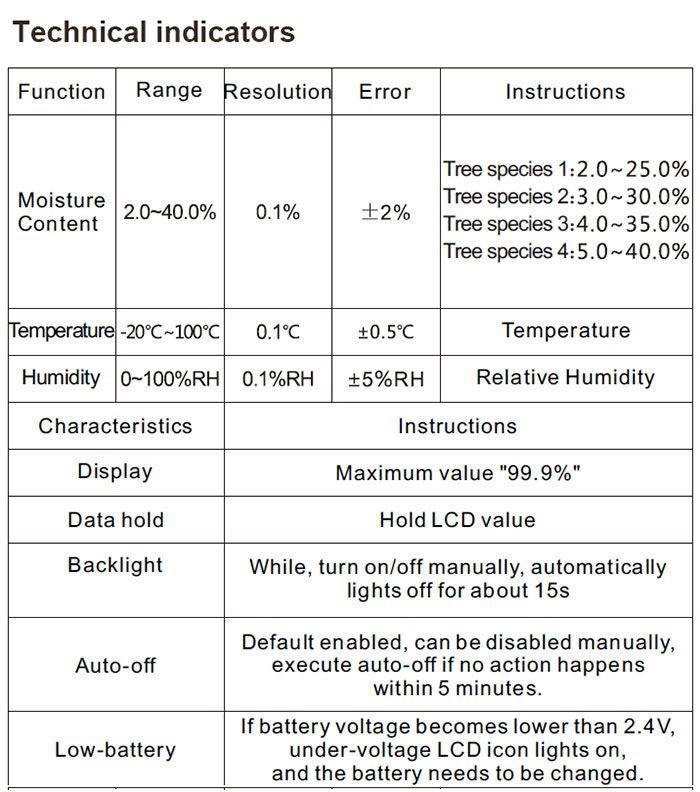 Technical indicators

| Function | Range | Resolution | Error | Instructions |
|---|---|---|---|---|
| Moisture Content | 2.0~40.0% | 0.1% | ±2% | Tree species 1:2.0~25.0% Tree species 2:3.0~30.0% Tree species 3:4.0~35.0% Tree species 4:5.0~40.0% |
| Temperature | -20℃~100℃ | 0.1℃ | ±0.5℃ | Temperature |
| Humidity | 0~100%RH | 0.1%RH | ±5%RH | Relative Humidity |

| Characteristics | Instructions |
|---|---|
| Display | Maximum value "99.9%" |
| Data hold | Hold LCD value |
| Backlight | While, turn on/off manually, automatically lights off for about 15s |
| Auto-off | Default enabled, can be disabled manually, execute auto-off if no action happens within 5 minutes. |
| Low-battery | If battery voltage becomes lower than 2.4V, under-voltage LCD icon lights on, and the battery needs to be changed. |